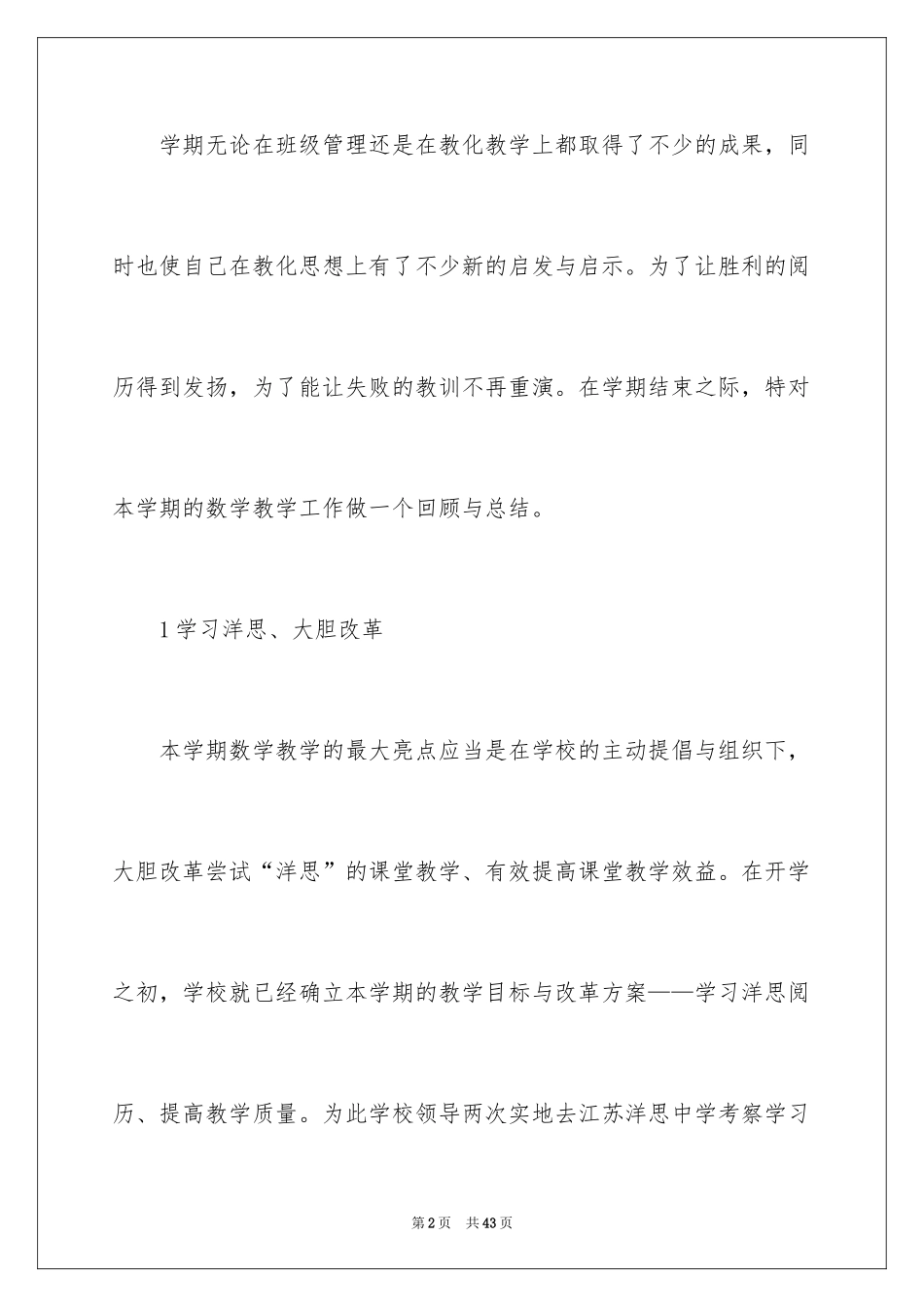 学期无论在班级管理还是在教化教学上都取得了不少的成果，同时也使自己在教化思想上有了不少新的启发与启示。为了让胜利的阅历得到发扬，为了能让失败的教训不再重演。在学期结束之际，特对本学期的数学教学工作做一个回顾与总结。

1 学习洋思、大胆改革

本学期数学教学的最大亮点应当是在学校的主动提倡与组织下，大胆改革尝试“洋思”的课堂教学、有效提高课堂教学效益。在开学之初，学校就已经确立本学期的教学目标与改革方案——学习洋思阅历、提高教学质量。为此学校领导两次实地去江苏洋思中学考察学习

第 2 页　共 43 页